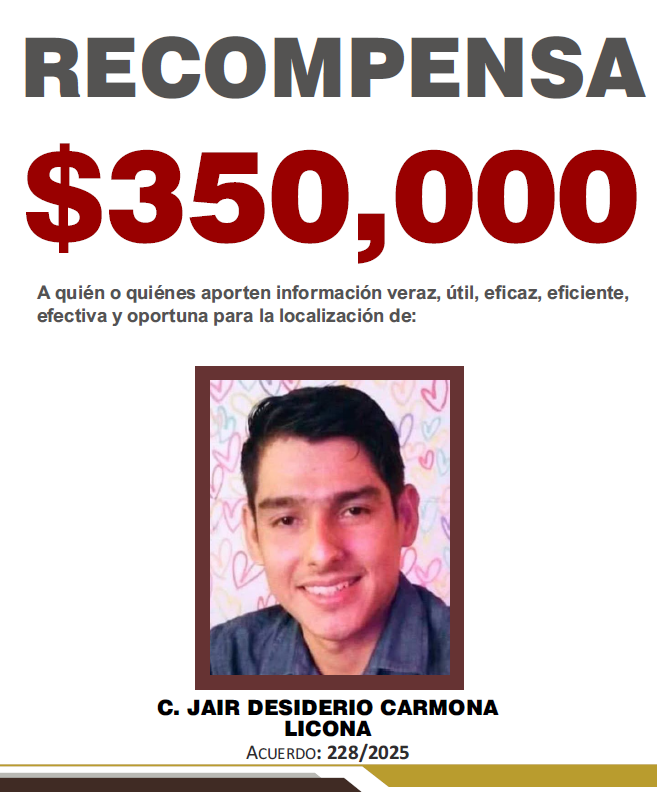 RECOMPENSA

$350,000

A quién o quiénes aporten información veraz, útil, eficaz, eficiente, efectiva y oportuna para la localización de:

C. JAIR DESIDERIO CARMONA LICONA

ACUERDO: 228/2025